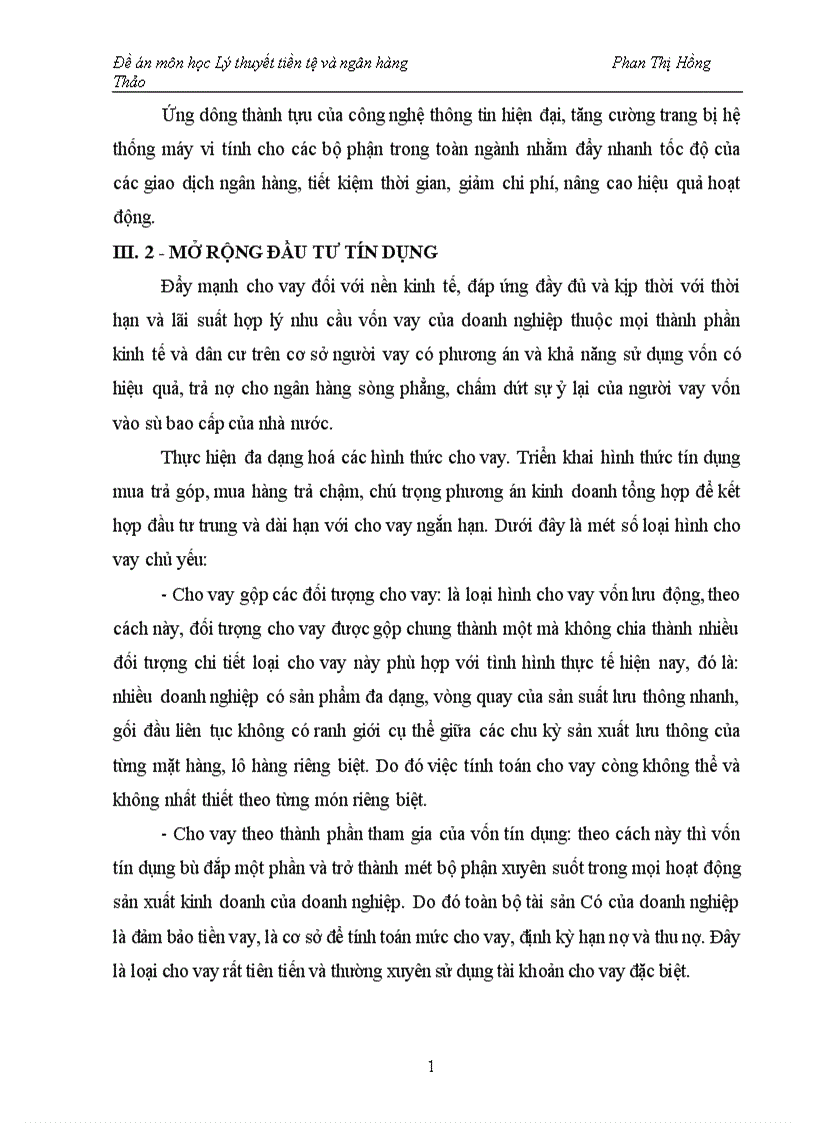 Đề án môn học Lý thuyết tiền tệ và ngân hàng Phan Thị Hồng Thảo

Ứng dông thành tựu của công nghệ thông tin hiện đại, tăng cường trang bị hệ thống máy vi tính cho các bộ phận trong toàn ngành nhằm đẩy nhanh tốc độ của các giao dịch ngân hàng, tiết kiệm thời gian, giảm chi phí, nâng cao hiệu quả hoạt động.

III. 2 - MỞ RỘNG ĐẦU TƯ TÍN DỤNG

Đẩy mạnh cho vay đối với nền kinh tế, đáp ứng đầy đủ và kịp thời với thời hạn và lãi suất hợp lý nhu cầu vốn vay của doanh nghiệp thuộc mọi thành phần kinh tế và dân cư trên cơ sở người vay có phương án và khả năng sử dụng vốn có hiệu quả, trả nợ cho ngân hàng sòng phẳng, chấm dứt sự ỷ lại của người vay vốn vào sù bao cấp của nhà nước.

Thực hiện đa dạng hoá các hình thức cho vay. Triển khai hình thức tín dụng mua trả góp, mua hàng trả chậm, chú trọng phương án kinh doanh tổng hợp để kết hợp đầu tư trung và dài hạn với cho vay ngắn hạn. Dưới đây là mét số loại hình cho vay chủ yếu:

- Cho vay gộp các đối tượng cho vay: là loại hình cho vay vốn lưu động, theo cách này, đối tượng cho vay được gộp chung thành một mà không chia thành nhiều đối tượng chi tiết loại cho vay này phù hợp với tình hình thực tế hiện nay, đó là: nhiều doanh nghiệp có sản phẩm đa dạng, vòng quay của sản suất lưu thông nhanh, gối đầu liên tục không có ranh giới cụ thể giữa các chu kỳ sản xuất lưu thông của từng mặt hàng, lô hàng riêng biệt. Do đó việc tính toán cho vay còng không thể và không nhất thiết theo từng món riêng biệt.

- Cho vay theo thành phần tham gia của vốn tín dụng: theo cách này thì vốn tín dụng bù đắp một phần và trở thành mét bộ phận xuyên suốt trong mọi hoạt động sản xuất kinh doanh của doanh nghiệp. Do đó toàn bộ tài sản Có của doanh nghiệp là đảm bảo tiền vay, là cơ sở để tính toán mức cho vay, định kỳ hạn nợ và thu nợ. Đây là loại cho vay rất tiên tiến và thường xuyên sử dụng tài khoản cho vay đặc biệt.

1